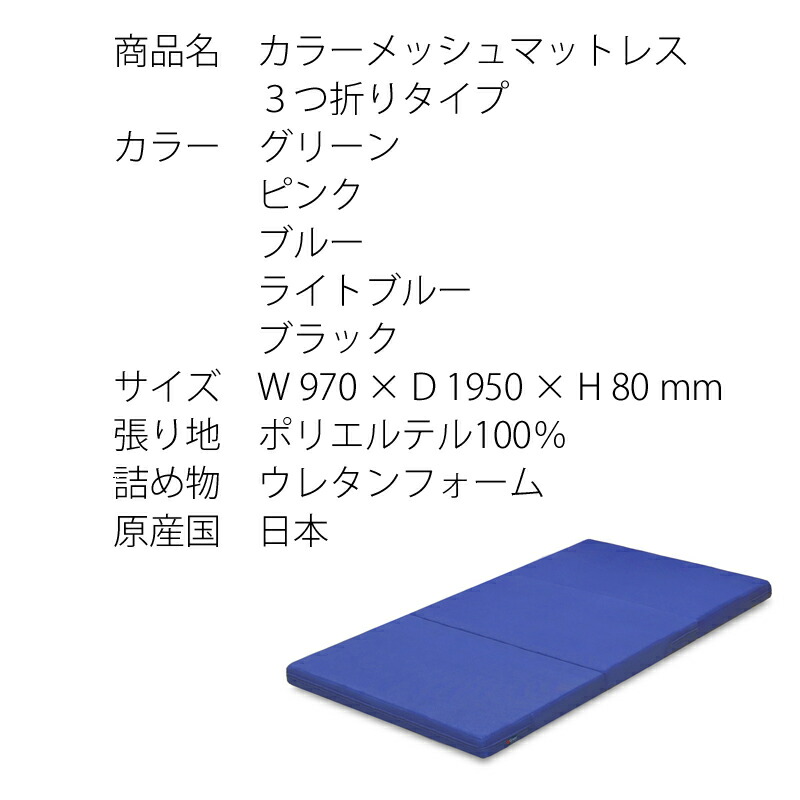 商品名　カラーメッシュマットレス
３つ折りタイプ
カラー　グリーン
ピンク
ブルー
ライトブルー
ブラック
サイズ　W 970 × D 1950 × H 80 mm
張り地　ポリエルテル100%
詰め物　ウレタンフォーム
原産国　日本